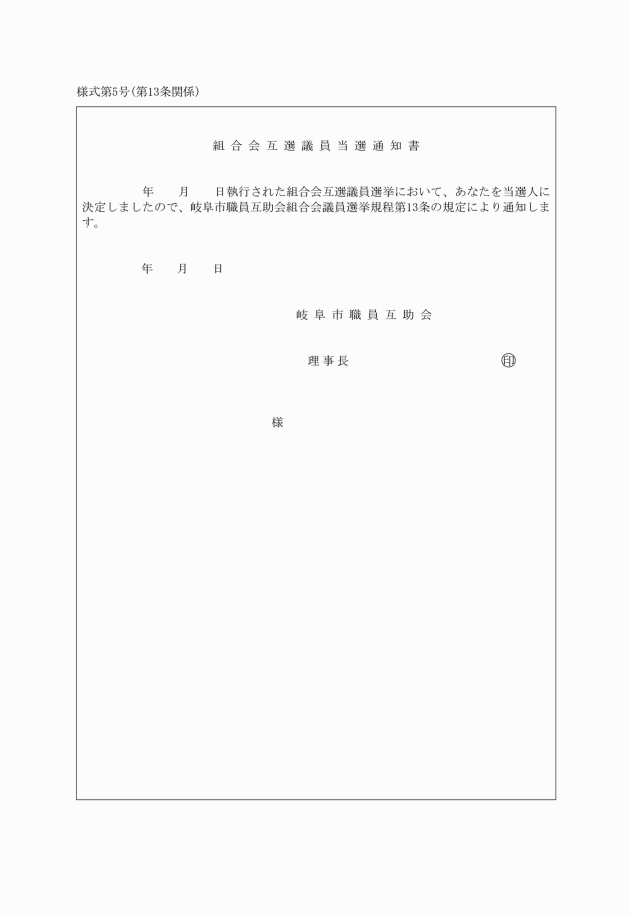 様式第5号(第13条関係)

組合会互選議員当選通知書

年　月　日執行された組合会互選議員選挙において、あなたを当選人に決定しましたので、岐阜市職員互助会組合会議員選挙規程第13条の規定により通知します。

年　月　日

岐阜市職員互助会

理事長　印

様